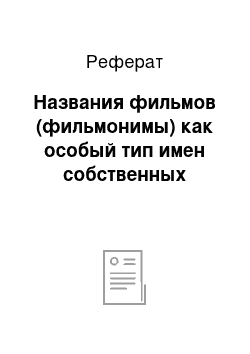 Реферат

Названия фильмов (фильмонимы) как особый тип имен собственных